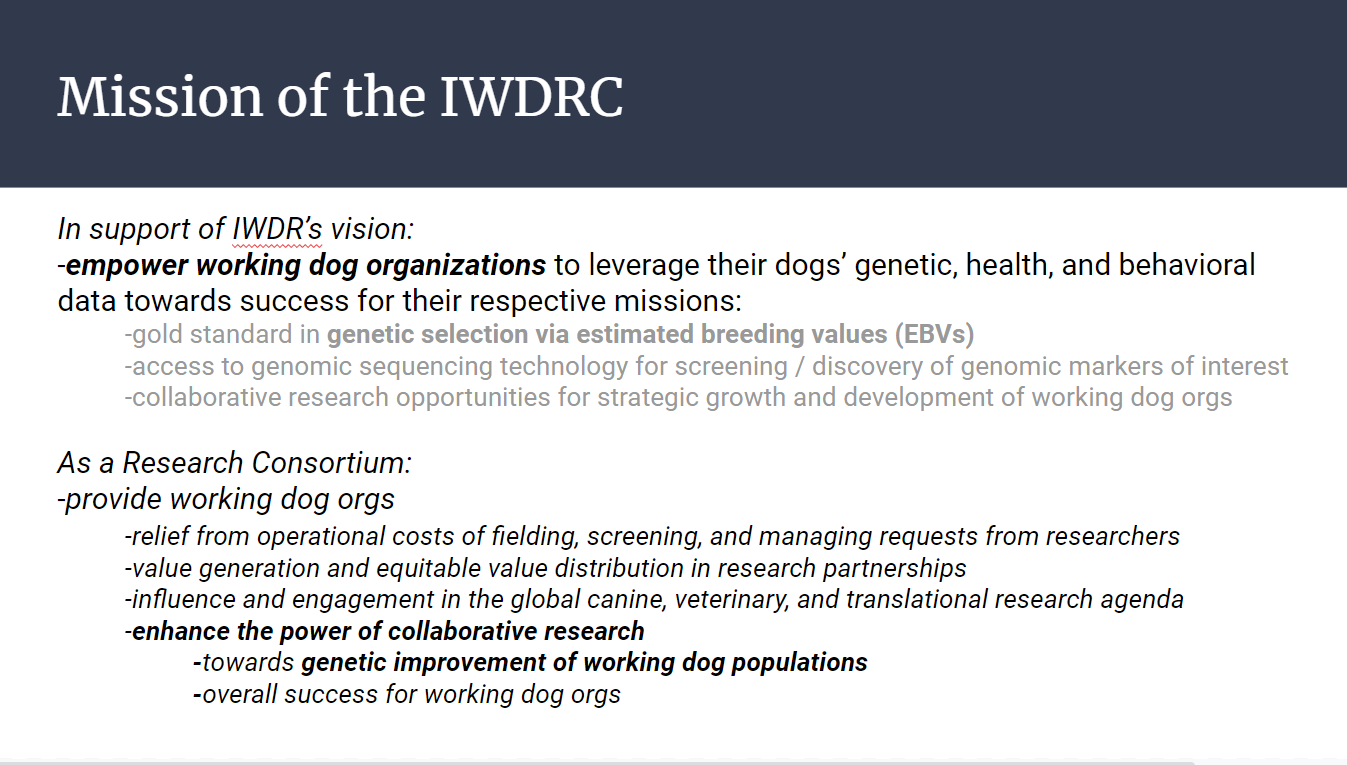 Mission of the IWDRC

In support of IWDR's vision:
-empower working dog organizations to leverage their dogs' genetic, health, and behavioral data towards success for their respective missions:

-gold standard in genetic selection via estimated breeding values (EBVs)
-access to genomic sequencing technology for screening / discovery of genomic markers of interest
-collaborative research opportunities for strategic growth and development of working dog orgs

As a Research Consortium:
-provide working dog orgs

-relief from operational costs of fielding, screening, and managing requests from researchers
-value generation and equitable value distribution in research partnerships
-influence and engagement in the global canine, veterinary, and translational research agenda
-enhance the power of collaborative research

-towards genetic improvement of working dog populations
-overall success for working dog orgs